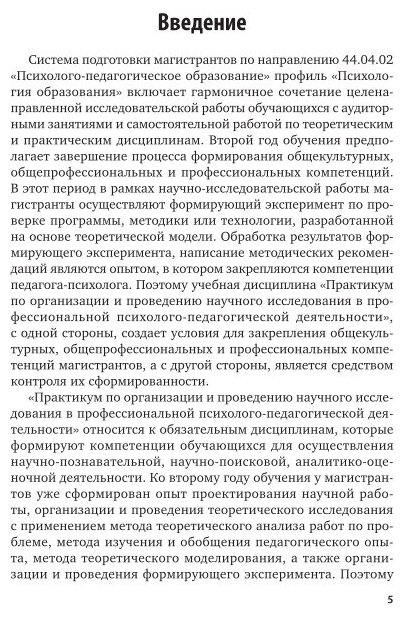 Введение

Система подготовки магистрантов по направлению 44.04.02 «Психолого-педагогическое образование» профиль «Психология образования» включает гармоничное сочетание целенаправленной исследовательской работы обучающихся с аудиторными занятиями и самостоятельной работой по теоретическим и практическим дисциплинам. Второй год обучения предполагает завершение процесса формирования общекультурных, общепрофессиональных и профессиональных компетенций. В этот период в рамках научно-исследовательской работы магистранты осуществляют формирующий эксперимент по проверке программы, методики или технологии, разработанной на основе теоретической модели. Обработка результатов формирующего эксперимента, написание методических рекомендаций являются опытом, в котором закрепляются компетенции педагога-психолога. Поэтому учебная дисциплина «Практикум по организации и проведению научного исследования в профессиональной психолого-педагогической деятельности», с одной стороны, создает условия для закрепления общекультурных, общепрофессиональных и профессиональных компетенций магистрантов, а с другой стороны, является средством контроля их сформированности.

«Практикум по организации и проведению научного исследования в профессиональной психолого-педагогической деятельности» относится к обязательным дисциплинам, которые формируют компетенции обучающихся для осуществления научно-познавательной, научно-поисковой, аналитико-оценочной деятельности. Ко второму году обучения у магистрантов уже сформирован опыт проектирования научной работы, организации и проведения теоретического исследования с применением метода теоретического анализа работ по проблеме, метода изучения и обобщения педагогического опыта, метода теоретического моделирования, а также организации и проведения формирующего эксперимента. Поэтому

5